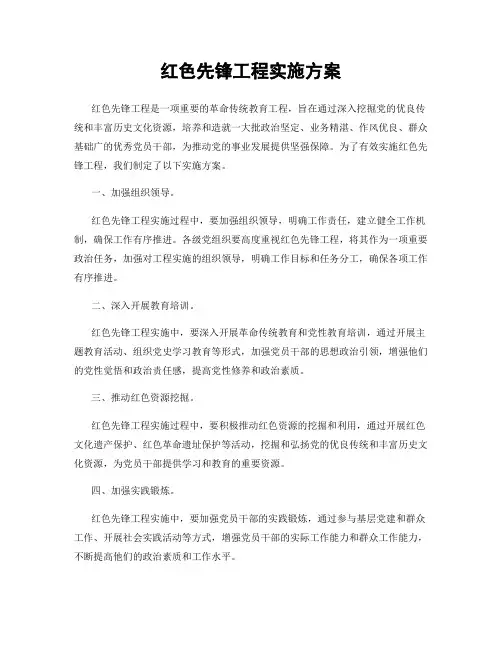 红色先锋工程实施方案

红色先锋工程是一项重要的革命传统教育工程，旨在通过深入挖掘党的优良传统和丰富历史文化资源，培养和造就一大批政治坚定、业务精湛、作风优良、群众基础广的优秀党员干部，为推动党的事业发展提供坚强保障。为了有效实施红色先锋工程，我们制定了以下实施方案。

一、加强组织领导。

红色先锋工程实施过程中，要加强组织领导，明确工作责任，建立健全工作机制，确保工作有序推进。各级党组织要高度重视红色先锋工程，将其作为一项重要政治任务，加强对工程实施的组织领导，明确工作目标和任务分工，确保各项工作有序推进。

二、深入开展教育培训。

红色先锋工程实施中，要深入开展革命传统教育和党性教育培训，通过开展主题教育活动、组织党史学习教育等形式，加强党员干部的思想政治引领，增强他们的党性觉悟和政治责任感，提高党性修养和政治素质。

三、推动红色资源挖掘。

红色先锋工程实施过程中，要积极推动红色资源的挖掘和利用，通过开展红色文化遗产保护、红色革命遗址保护等活动，挖掘和弘扬党的优良传统和丰富历史文化资源，为党员干部提供学习和教育的重要资源。

四、加强实践锻炼。

红色先锋工程实施中，要加强党员干部的实践锻炼，通过参与基层党建和群众工作、开展社会实践活动等方式，增强党员干部的实际工作能力和群众工作能力，不断提高他们的政治素质和工作水平。